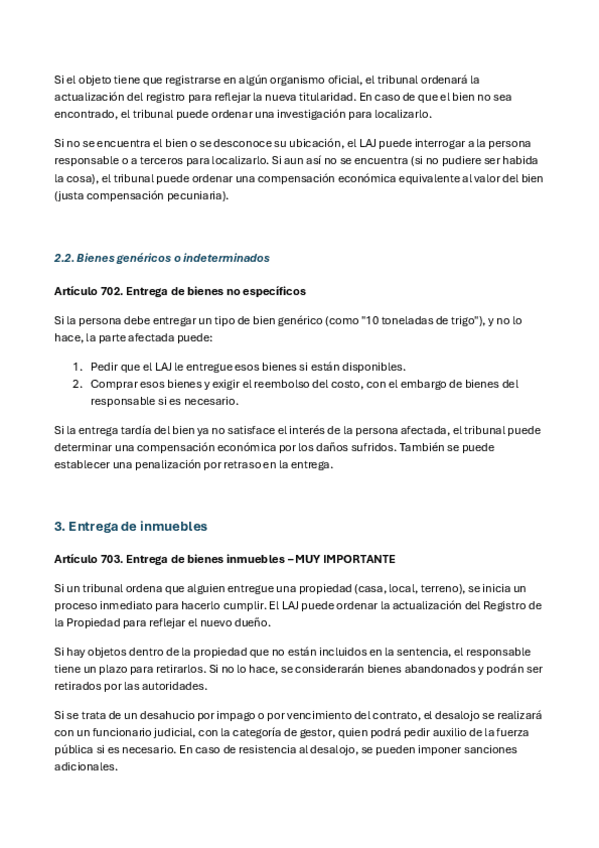 Si el objeto tiene que registrarse en algún organismo oficial, el tribunal ordenará la actualización del registro para reflejar la nueva titularidad. En caso de que el bien no sea encontrado, el tribunal puede ordenar una investigación para localizarlo.

Si no se encuentra el bien o se desconoce su ubicación, el LAJ puede interrogar a la persona responsable o a terceros para localizarlo. Si aun así no se encuentra (si no pudiere ser habida la cosa), el tribunal puede ordenar una compensación económica equivalente al valor del bien (justa compensación pecuniaria).

2.2. Bienes genéricos o indeterminados

Artículo 702. Entrega de bienes no específicos

Si la persona debe entregar un tipo de bien genérico (como "10 toneladas de trigo"), y no lo hace, la parte afectada puede:

1. Pedir que el LAJ le entregue esos bienes si están disponibles.
2. Comprar esos bienes y exigir el reembolso del costo, con el embargo de bienes del responsable si es necesario.

Si la entrega tardía del bien ya no satisface el interés de la persona afectada, el tribunal puede determinar una compensación económica por los daños sufridos. También se puede establecer una penalización por retraso en la entrega.

3. Entrega de inmuebles

Artículo 703. Entrega de bienes inmuebles – MUY IMPORTANTE

Si un tribunal ordena que alguien entregue una propiedad (casa, local, terreno), se inicia un proceso inmediato para hacerlo cumplir. El LAJ puede ordenar la actualización del Registro de la Propiedad para reflejar el nuevo dueño.

Si hay objetos dentro de la propiedad que no están incluidos en la sentencia, el responsable tiene un plazo para retirarlos. Si no lo hace, se considerarán bienes abandonados y podrán ser retirados por las autoridades.

Si se trata de un desahucio por impago o por vencimiento del contrato, el desalojo se realizará con un funcionario judicial, con la categoría de gestor, quien podrá pedir auxilio de la fuerza pública si es necesario. En caso de resistencia al desalojo, se pueden imponer sanciones adicionales.